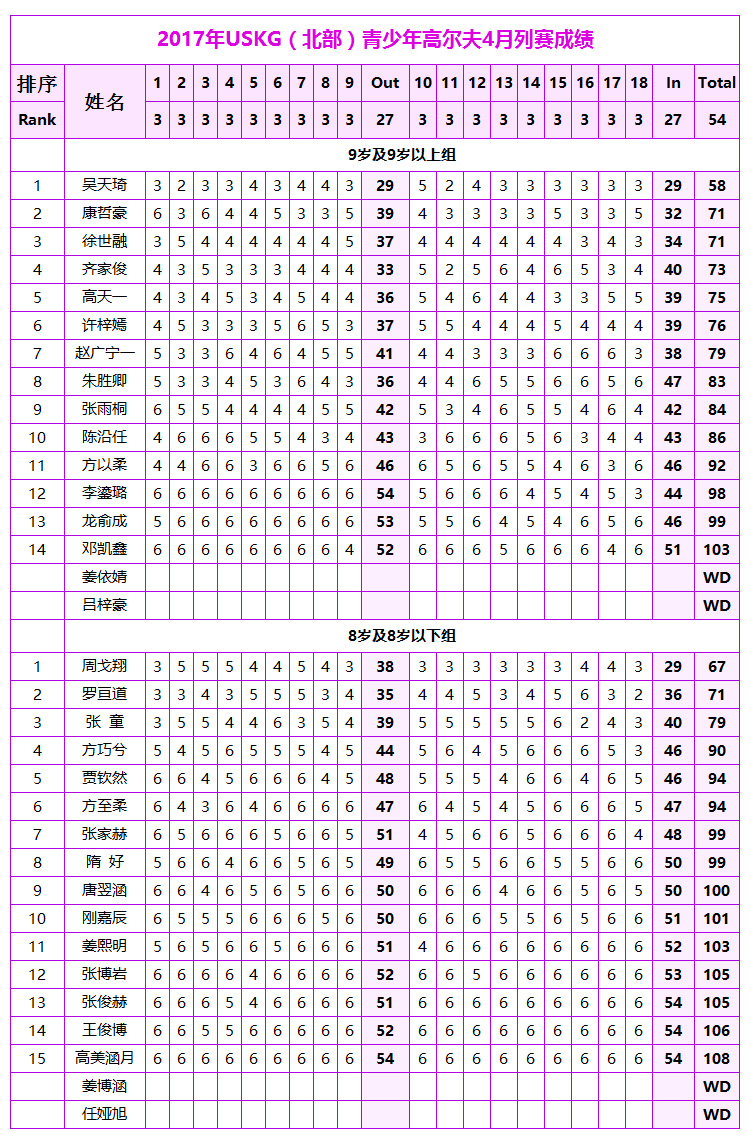 2017年USKG（北部）青少年高尔夫4月列赛成绩

| 排序 | 姓名 | 1 | 2 | 3 | 4 | 5 | 6 | 7 | 8 | 9 | Out | 10 | 11 | 12 | 13 | 14 | 15 | 16 | 17 | 18 | In | Total |
|---|---|---|---|---|---|---|---|---|---|---|---|---|---|---|---|---|---|---|---|---|---|---|
| Rank | | 3 | 3 | 3 | 3 | 3 | 3 | 3 | 3 | 3 | 27 | 3 | 3 | 3 | 3 | 3 | 3 | 3 | 3 | 3 | 27 | 54 |
| | 9岁及9岁以上组 | | | | | | | | | | | | | | | | | | | | | |
| 1 | 吴天琦 | 3 | 2 | 3 | 3 | 4 | 3 | 4 | 4 | 3 | 29 | 5 | 2 | 4 | 3 | 3 | 3 | 3 | 3 | 3 | 29 | 58 |
| 2 | 康哲豪 | 6 | 3 | 6 | 4 | 4 | 5 | 3 | 3 | 5 | 39 | 4 | 3 | 3 | 3 | 3 | 5 | 3 | 3 | 5 | 32 | 71 |
| 3 | 徐世融 | 3 | 5 | 4 | 4 | 4 | 4 | 4 | 4 | 5 | 37 | 4 | 4 | 4 | 4 | 4 | 4 | 3 | 4 | 3 | 34 | 71 |
| 4 | 齐家俊 | 4 | 3 | 5 | 3 | 3 | 3 | 4 | 4 | 4 | 33 | 5 | 2 | 5 | 6 | 4 | 6 | 5 | 3 | 4 | 40 | 73 |
| 5 | 高天一 | 4 | 3 | 4 | 5 | 3 | 4 | 5 | 4 | 4 | 36 | 5 | 4 | 6 | 4 | 4 | 3 | 3 | 5 | 5 | 39 | 75 |
| 6 | 许梓嫣 | 4 | 5 | 3 | 3 | 3 | 5 | 6 | 5 | 3 | 37 | 5 | 5 | 4 | 4 | 4 | 5 | 4 | 4 | 4 | 39 | 76 |
| 7 | 赵广宁一 | 5 | 3 | 3 | 6 | 4 | 6 | 4 | 5 | 5 | 41 | 4 | 4 | 3 | 3 | 3 | 6 | 6 | 6 | 3 | 38 | 79 |
| 8 | 朱胜卿 | 5 | 3 | 3 | 4 | 5 | 3 | 6 | 4 | 3 | 36 | 4 | 4 | 6 | 5 | 5 | 6 | 6 | 5 | 6 | 47 | 83 |
| 9 | 张雨桐 | 6 | 5 | 5 | 4 | 4 | 4 | 4 | 5 | 5 | 42 | 5 | 3 | 4 | 6 | 5 | 5 | 4 | 6 | 4 | 42 | 84 |
| 10 | 陈沿任 | 4 | 6 | 6 | 6 | 5 | 5 | 4 | 3 | 4 | 43 | 3 | 6 | 6 | 6 | 5 | 6 | 3 | 4 | 4 | 43 | 86 |
| 11 | 方以柔 | 4 | 4 | 6 | 6 | 3 | 6 | 6 | 5 | 6 | 46 | 6 | 5 | 6 | 5 | 5 | 4 | 6 | 3 | 6 | 46 | 92 |
| 12 | 李鎏璐 | 6 | 6 | 6 | 6 | 6 | 6 | 6 | 6 | 6 | 54 | 5 | 6 | 6 | 6 | 4 | 5 | 4 | 5 | 3 | 44 | 98 |
| 13 | 龙俞成 | 5 | 6 | 6 | 6 | 6 | 6 | 6 | 6 | 6 | 53 | 5 | 5 | 6 | 4 | 5 | 4 | 6 | 5 | 6 | 46 | 99 |
| 14 | 邓凯鑫 | 6 | 6 | 6 | 6 | 6 | 6 | 6 | 6 | 4 | 52 | 6 | 6 | 6 | 5 | 6 | 6 | 6 | 4 | 6 | 51 | 103 |
| | 姜依婧 | | | | | | | | | | | | | | | | | | | | | WD |
| | 吕梓豪 | | | | | | | | | | | | | | | | | | | | | WD |
| | 8岁及8岁以下组 | | | | | | | | | | | | | | | | | | | | | |
| 1 | 周戈翔 | 3 | 5 | 5 | 5 | 4 | 4 | 5 | 4 | 3 | 38 | 3 | 3 | 3 | 3 | 3 | 3 | 4 | 4 | 3 | 29 | 67 |
| 2 | 罗亘道 | 3 | 3 | 4 | 3 | 5 | 5 | 5 | 3 | 4 | 35 | 4 | 4 | 5 | 3 | 4 | 5 | 6 | 3 | 2 | 36 | 71 |
| 3 | 张 童 | 3 | 5 | 5 | 4 | 4 | 6 | 3 | 5 | 4 | 39 | 5 | 5 | 5 | 5 | 5 | 6 | 2 | 4 | 3 | 40 | 79 |
| 4 | 方巧兮 | 5 | 4 | 5 | 6 | 5 | 5 | 5 | 4 | 5 | 44 | 5 | 6 | 4 | 5 | 6 | 6 | 6 | 5 | 3 | 46 | 90 |
| 5 | 贾钦然 | 6 | 6 | 4 | 5 | 6 | 6 | 6 | 4 | 5 | 48 | 5 | 5 | 5 | 4 | 6 | 6 | 4 | 6 | 5 | 46 | 94 |
| 6 | 方至柔 | 6 | 4 | 3 | 6 | 4 | 6 | 6 | 6 | 6 | 47 | 6 | 4 | 5 | 4 | 5 | 6 | 6 | 6 | 5 | 47 | 94 |
| 7 | 张家赫 | 6 | 5 | 6 | 6 | 6 | 5 | 6 | 6 | 5 | 51 | 4 | 5 | 6 | 6 | 5 | 6 | 6 | 6 | 4 | 48 | 99 |
| 8 | 隋 好 | 5 | 6 | 6 | 4 | 6 | 6 | 5 | 6 | 5 | 49 | 6 | 5 | 5 | 6 | 6 | 5 | 5 | 6 | 6 | 50 | 99 |
| 9 | 唐翌涵 | 6 | 6 | 4 | 6 | 5 | 6 | 5 | 6 | 6 | 50 | 6 | 6 | 6 | 4 | 6 | 6 | 5 | 6 | 5 | 50 | 100 |
| 10 | 刚嘉辰 | 6 | 5 | 5 | 5 | 6 | 6 | 6 | 5 | 6 | 50 | 6 | 6 | 6 | 5 | 5 | 6 | 5 | 6 | 6 | 51 | 101 |
| 11 | 姜熙明 | 5 | 6 | 5 | 6 | 6 | 5 | 6 | 6 | 6 | 51 | 4 | 6 | 6 | 6 | 6 | 6 | 6 | 6 | 6 | 52 | 103 |
| 12 | 张博岩 | 6 | 6 | 6 | 6 | 4 | 6 | 6 | 6 | 6 | 52 | 6 | 6 | 5 | 6 | 6 | 6 | 6 | 6 | 6 | 53 | 105 |
| 13 | 张俊赫 | 6 | 6 | 6 | 5 | 4 | 6 | 6 | 6 | 6 | 51 | 6 | 6 | 6 | 6 | 6 | 6 | 6 | 6 | 6 | 54 | 105 |
| 14 | 王俊博 | 6 | 6 | 5 | 5 | 6 | 6 | 6 | 6 | 6 | 52 | 6 | 6 | 6 | 6 | 6 | 6 | 6 | 6 | 6 | 54 | 106 |
| 15 | 高美涵月 | 6 | 6 | 6 | 6 | 6 | 6 | 6 | 6 | 6 | 54 | 6 | 6 | 6 | 6 | 6 | 6 | 6 | 6 | 6 | 54 | 108 |
| | 姜博涵 | | | | | | | | | | | | | | | | | | | | | WD |
| | 任娅旭 | | | | | | | | | | | | | | | | | | | | | WD |